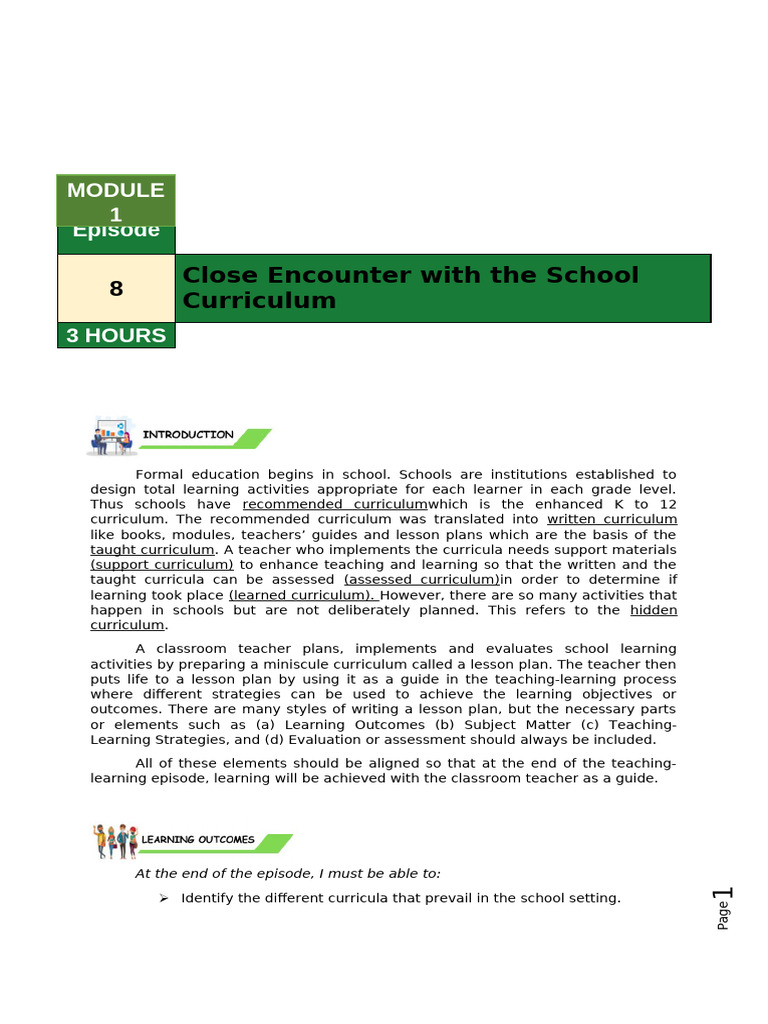 MODULE 1
Episode

8

Close Encounter with the School Curriculum

3 HOURS

INTRODUCTION

Formal education begins in school. Schools are institutions established to design total learning activities appropriate for each learner in each grade level. Thus schools have recommended curriculumwhich is the enhanced K to 12 curriculum. The recommended curriculum was translated into written curriculum like books, modules, teachers' guides and lesson plans which are the basis of the taught curriculum. A teacher who implements the curricula needs support materials (support curriculum) to enhance teaching and learning so that the written and the taught curricula can be assessed (assessed curriculum)in order to determine if learning took place (learned curriculum). However, there are so many activities that happen in schools but are not deliberately planned. This refers to the hidden curriculum.

A classroom teacher plans, implements and evaluates school learning activities by preparing a miniscule curriculum called a lesson plan. The teacher then puts life to a lesson plan by using it as a guide in the teaching-learning process where different strategies can be used to achieve the learning objectives or outcomes. There are many styles of writing a lesson plan, but the necessary parts or elements such as (a) Learning Outcomes (b) Subject Matter (c) Teaching-Learning Strategies, and (d) Evaluation or assessment should always be included.

All of these elements should be aligned so that at the end of the teaching-learning episode, learning will be achieved with the classroom teacher as a guide.

LEARNING OUTCOMES

At the end of the episode, I must be able to:

➢ Identify the different curricula that prevail in the school setting.

Page 1